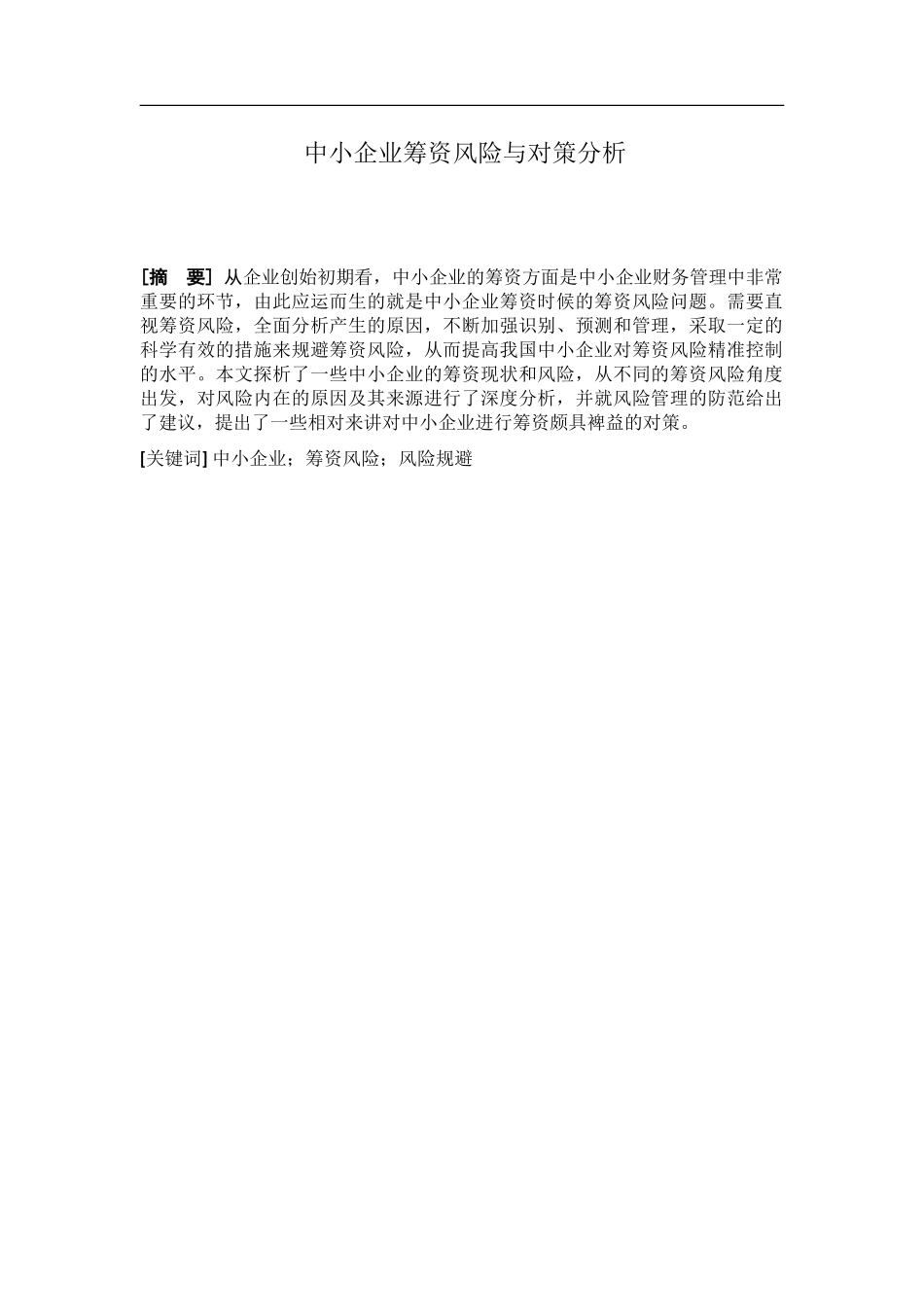 中小企业筹资风险与对策分析

[摘　要] 从企业创始初期看，中小企业的筹资方面是中小企业财务管理中非常重要的环节，由此应运而生的就是中小企业筹资时候的筹资风险问题。需要直视筹资风险，全面分析产生的原因，不断加强识别、预测和管理，采取一定的科学有效的措施来规避筹资风险，从而提高我国中小企业对筹资风险精准控制的水平。本文探析了一些中小企业的筹资现状和风险，从不同的筹资风险角度出发，对风险内在的原因及其来源进行了深度分析，并就风险管理的防范给出了建议，提出了一些相对来讲对中小企业进行筹资颇具裨益的对策。

[关键词] 中小企业；筹资风险；风险规避